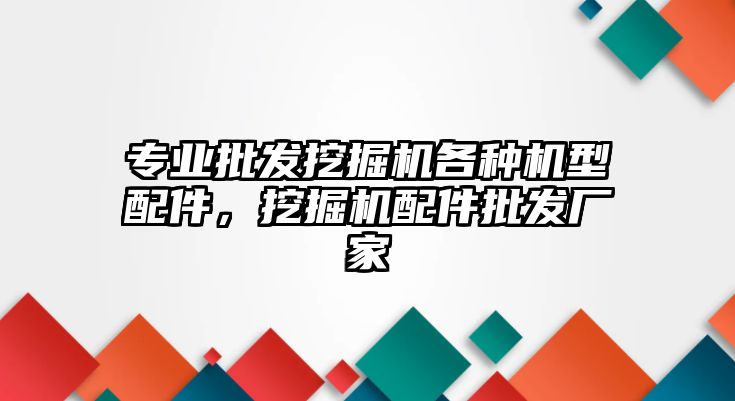 专业批发挖掘机各种机型配件，挖掘机配件批发厂家